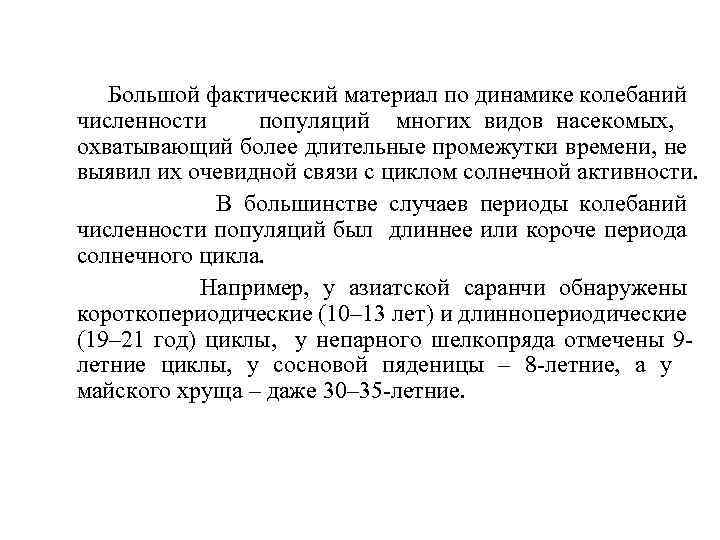 Большой фактический материал по динамике колебаний численности популяций многих видов насекомых, охватывающий более длительные промежутки времени, не выявил их очевидной связи с циклом солнечной активности.

В большинстве случаев периоды колебаний численности популяций был длиннее или короче периода солнечного цикла.

Например, у азиатской саранчи обнаружены короткопериодические (10–13 лет) и длиннопериодические (19–21 год) циклы, у непарного шелкопряда отмечены 9-летние циклы, у сосновой пяденицы – 8-летние, а у майского хруща – даже 30–35-летние.